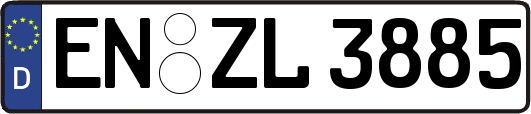 D
EN ZL 3885